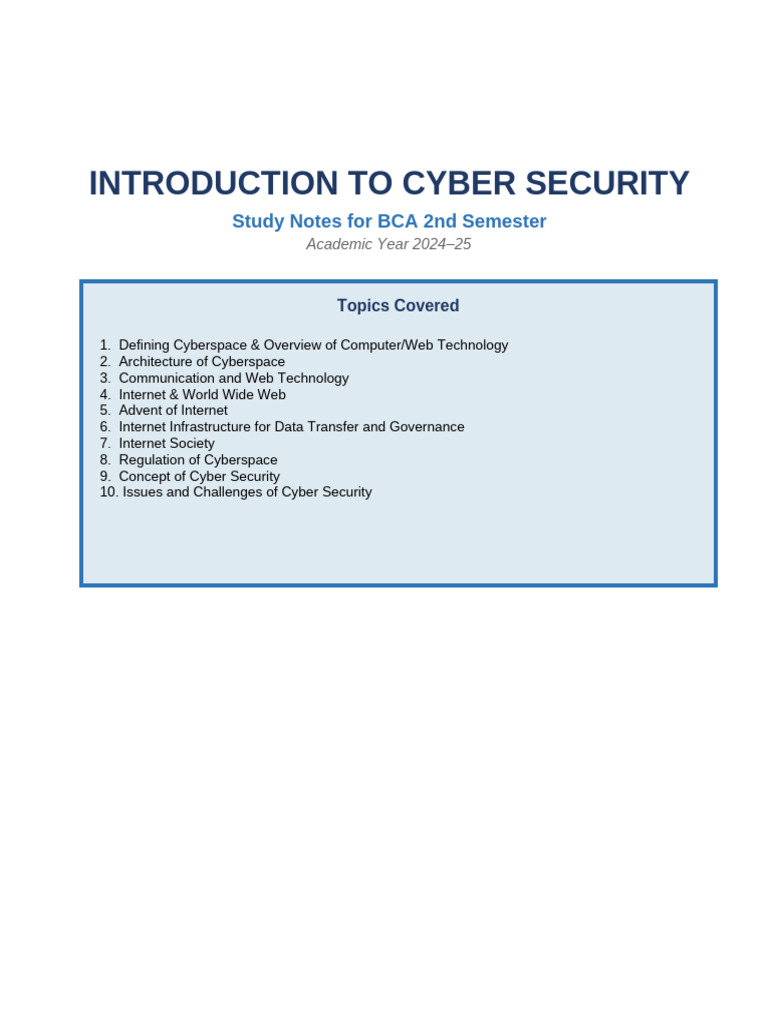 INTRODUCTION TO CYBER SECURITY

Study Notes for BCA 2nd Semester

Academic Year 2024–25

Topics Covered

1. Defining Cyberspace & Overview of Computer/Web Technology
2. Architecture of Cyberspace
3. Communication and Web Technology
4. Internet & World Wide Web
5. Advent of Internet
6. Internet Infrastructure for Data Transfer and Governance
7. Internet Society
8. Regulation of Cyberspace
9. Concept of Cyber Security
10. Issues and Challenges of Cyber Security